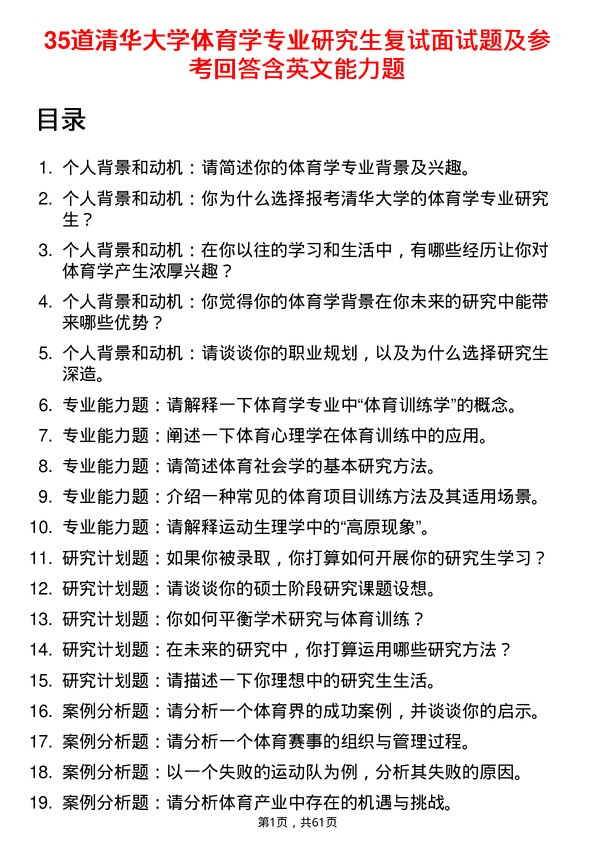 35道清华大学体育学专业研究生复试面试题及参考回答含英文能力题

目录

1. 个人背景和动机：请简述你的体育学专业背景及兴趣。
2. 个人背景和动机：你为什么选择报考清华大学的体育学专业研究生？
3. 个人背景和动机：在你以往的学习和生活中，有哪些经历让你对体育学产生浓厚兴趣？
4. 个人背景和动机：你觉得你的体育学背景在你未来的研究中能带来哪些优势？
5. 个人背景和动机：请谈谈你的职业规划，以及为什么选择研究生深造。
6. 专业能力题：请解释一下体育学专业中“体育训练学”的概念。
7. 专业能力题：阐述一下体育心理学在体育训练中的应用。
8. 专业能力题：请简述体育社会学的基本研究方法。
9. 专业能力题：介绍一种常见的体育项目训练方法及其适用场景。
10. 专业能力题：请解释运动生理学中的“高原现象”。
11. 研究计划题：如果你被录取，你打算如何开展你的研究生学习？
12. 研究计划题：请谈谈你的硕士阶段研究课题设想。
13. 研究计划题：你如何平衡学术研究与体育训练？
14. 研究计划题：在未来的研究中，你打算运用哪些研究方法？
15. 研究计划题：请描述一下你理想中的研究生生活。
16. 案例分析题：请分析一个体育界的成功案例，并谈谈你的启示。
17. 案例分析题：请分析一个体育赛事的组织与管理过程。
18. 案例分析题：以一个失败的运动队为例，分析其失败的原因。
19. 案例分析题：请分析体育产业中存在的机遇与挑战。

第1页，共61页